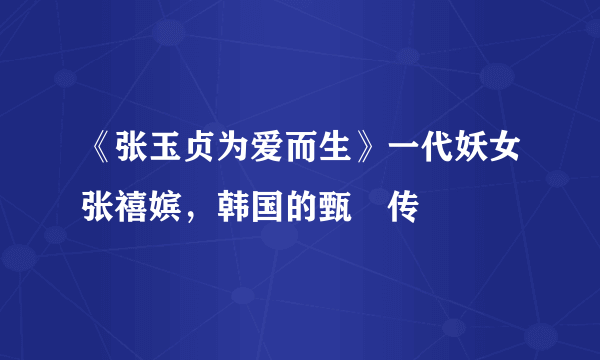 《张玉贞为爱而生》一代妖女张禧嫔，韩国的甄 传